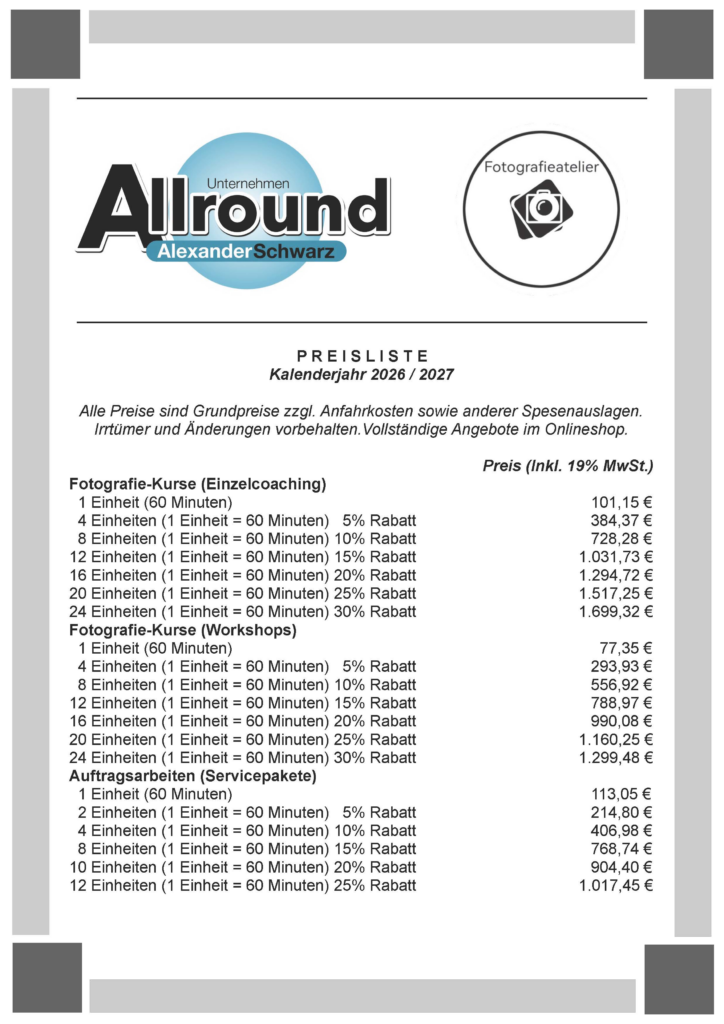 Unternehmen
Allround
AlexanderSchwarz

Fotografieatelier

PREISLISTE
Kalenderjahr 2026 / 2027

Alle Preise sind Grundpreise zzgl. Anfahrkosten sowie anderer Spesenauslagen. Irrtümer und Änderungen vorbehalten.Vollständige Angebote im Onlineshop.

| | Preis (Inkl. 19% MwSt.) |
|---|---|
| **Fotografie-Kurse (Einzelcoaching)** | |
| 1 Einheit (60 Minuten) | 101,15 € |
| 4 Einheiten (1 Einheit = 60 Minuten) 5% Rabatt | 384,37 € |
| 8 Einheiten (1 Einheit = 60 Minuten) 10% Rabatt | 728,28 € |
| 12 Einheiten (1 Einheit = 60 Minuten) 15% Rabatt | 1.031,73 € |
| 16 Einheiten (1 Einheit = 60 Minuten) 20% Rabatt | 1.294,72 € |
| 20 Einheiten (1 Einheit = 60 Minuten) 25% Rabatt | 1.517,25 € |
| 24 Einheiten (1 Einheit = 60 Minuten) 30% Rabatt | 1.699,32 € |
| **Fotografie-Kurse (Workshops)** | |
| 1 Einheit (60 Minuten) | 77,35 € |
| 4 Einheiten (1 Einheit = 60 Minuten) 5% Rabatt | 293,93 € |
| 8 Einheiten (1 Einheit = 60 Minuten) 10% Rabatt | 556,92 € |
| 12 Einheiten (1 Einheit = 60 Minuten) 15% Rabatt | 788,97 € |
| 16 Einheiten (1 Einheit = 60 Minuten) 20% Rabatt | 990,08 € |
| 20 Einheiten (1 Einheit = 60 Minuten) 25% Rabatt | 1.160,25 € |
| 24 Einheiten (1 Einheit = 60 Minuten) 30% Rabatt | 1.299,48 € |
| **Auftragsarbeiten (Servicepakete)** | |
| 1 Einheit (60 Minuten) | 113,05 € |
| 2 Einheiten (1 Einheit = 60 Minuten) 5% Rabatt | 214,80 € |
| 4 Einheiten (1 Einheit = 60 Minuten) 10% Rabatt | 406,98 € |
| 8 Einheiten (1 Einheit = 60 Minuten) 15% Rabatt | 768,74 € |
| 10 Einheiten (1 Einheit = 60 Minuten) 20% Rabatt | 904,40 € |
| 12 Einheiten (1 Einheit = 60 Minuten) 25% Rabatt | 1.017,45 € |